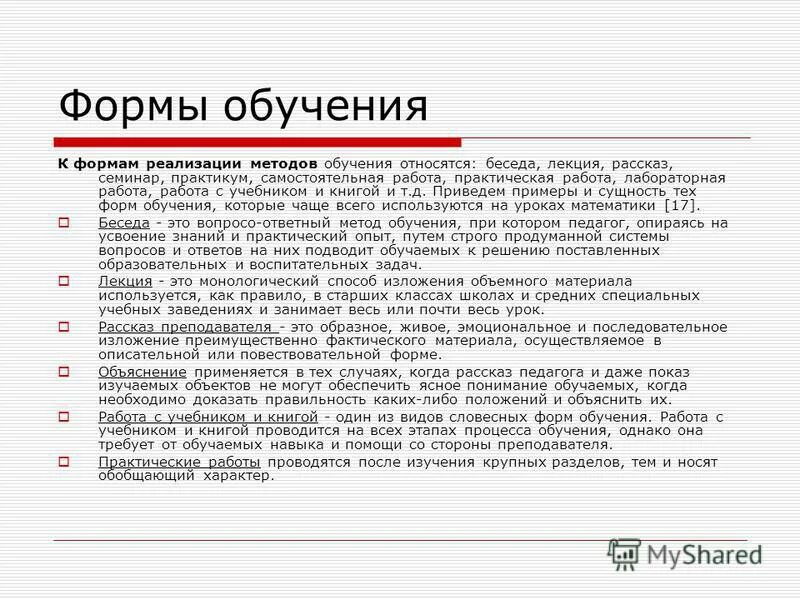 Формы обучения

К формам реализации методов обучения относятся: беседа, лекция, рассказ, семинар, практикум, самостоятельная работа, практическая работа, лабораторная работа, работа с учебником и книгой и т.д. Приведем примеры и сущность тех форм обучения, которые чаще всего используются на уроках математики [17].

Беседа - это вопросо-ответный метод обучения, при котором педагог, опираясь на усвоение знаний и практический опыт, путем строго продуманной системы вопросов и ответов на них подводит обучаемых к решению поставленных образовательных и воспитательных задач.

Лекция - это монологический способ изложения объемного материала используется, как правило, в старших классах школах и средних специальных учебных заведениях и занимает весь или почти весь урок.

Рассказ преподавателя - это образное, живое, эмоциональное и последовательное изложение преимущественно фактического материала, осуществляемое в описательной или повествовательной форме.

Объяснение применяется в тех случаях, когда рассказ педагога и даже показ изучаемых объектов не могут обеспечить ясное понимание обучаемых, когда необходимо доказать правильность каких-либо положений и объяснить их.

Работа с учебником и книгой - один из видов словесных форм обучения. Работа с учебником и книгой проводится на всех этапах процесса обучения, однако она требует от обучаемых навыка и помощи со стороны преподавателя.

Практические работы проводятся после изучения крупных разделов, тем и носят обобщающий характер.

MyShared